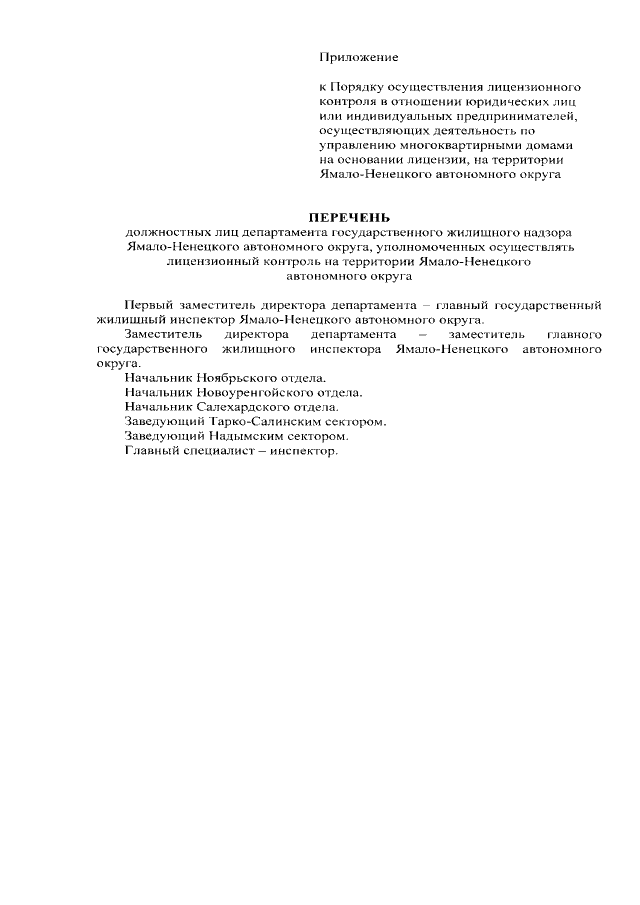 Приложение

к Порядку осуществления лицензионного контроля в отношении юридических лиц или индивидуальных предпринимателей, осуществляющих деятельность по управлению многоквартирными домами на основании лицензии, на территории Ямало-Ненецкого автономного округа

ПЕРЕЧЕНЬ
должностных лиц департамента государственного жилищного надзора Ямало-Ненецкого автономного округа, уполномоченных осуществлять лицензионный контроль на территории Ямало-Ненецкого автономного округа

Первый заместитель директора департамента – главный государственный жилищный инспектор Ямало-Ненецкого автономного округа.
Заместитель директора департамента – заместитель главного государственного жилищного инспектора Ямало-Ненецкого автономного округа.
Начальник Ноябрьского отдела.
Начальник Новоуренгойского отдела.
Начальник Салехардского отдела.
Заведующий Тарко-Салинским сектором.
Заведующий Надымским сектором.
Главный специалист – инспектор.